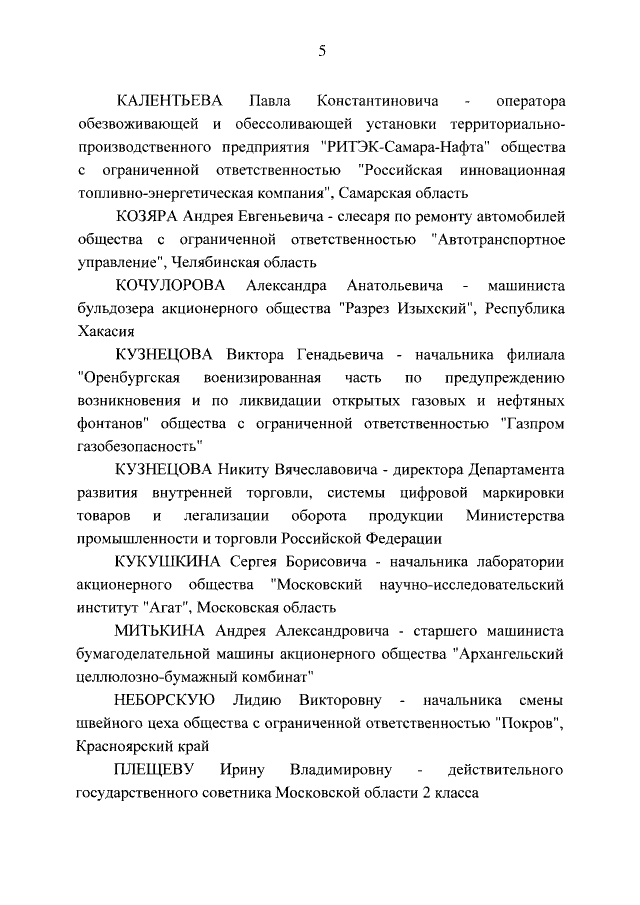 5

КАЛЕНТЬЕВА Павла Константиновича - оператора обезвоживающей и обессоливающей установки территориально-производственного предприятия "РИТЭК-Самара-Нафта" общества с ограниченной ответственностью "Российская инновационная топливно-энергетическая компания", Самарская область

КОЗЯРА Андрея Евгеньевича - слесаря по ремонту автомобилей общества с ограниченной ответственностью "Автотранспортное управление", Челябинская область

КОЧУЛОРОВА Александра Анатольевича - машиниста бульдозера акционерного общества "Разрез Изыхский", Республика Хакасия

КУЗНЕЦОВА Виктора Генадьевича - начальника филиала "Оренбургская военизированная часть по предупреждению возникновения и по ликвидации открытых газовых и нефтяных фонтанов" общества с ограниченной ответственностью "Газпром газобезопасность"

КУЗНЕЦОВА Никиту Вячеславовича - директора Департамента развития внутренней торговли, системы цифровой маркировки товаров и легализации оборота продукции Министерства промышленности и торговли Российской Федерации

КУКУШКИНА Сергея Борисовича - начальника лаборатории акционерного общества "Московский научно-исследовательский институт "Агат", Московская область

МИТЬКИНА Андрея Александровича - старшего машиниста бумагоделательной машины акционерного общества "Архангельский целлюлозно-бумажный комбинат"

НЕБОРСКУЮ Лидию Викторовну - начальника смены швейного цеха общества с ограниченной ответственностью "Покров", Красноярский край

ПЛЕЩЕВУ Ирину Владимировну - действительного государственного советника Московской области 2 класса